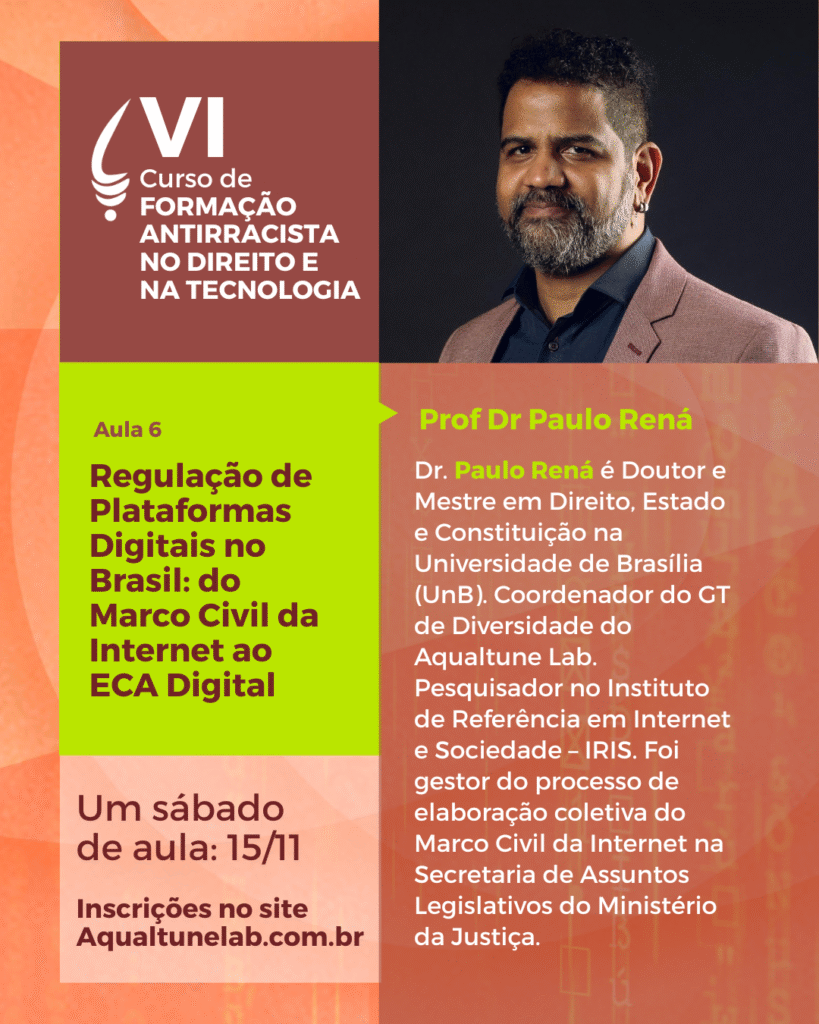 VI
Curso de
FORMAÇÃO ANTIRRACISTA NO DIREITO E NA TECNOLOGIA

Aula 6

Regulação de Plataformas Digitais no Brasil: do Marco Civil da Internet ao ECA Digital

Um sábado de aula: 15/11

Inscrições no site
Aqualtunelab.com.br

Prof Dr Paulo Rená

Dr. Paulo Rená é Doutor e Mestre em Direito, Estado e Constituição na Universidade de Brasília (UnB). Coordenador do GT de Diversidade do Aqualtune Lab. Pesquisador no Instituto de Referência em Internet e Sociedade – IRIS. Foi gestor do processo de elaboração coletiva do Marco Civil da Internet na Secretaria de Assuntos Legislativos do Ministério da Justiça.